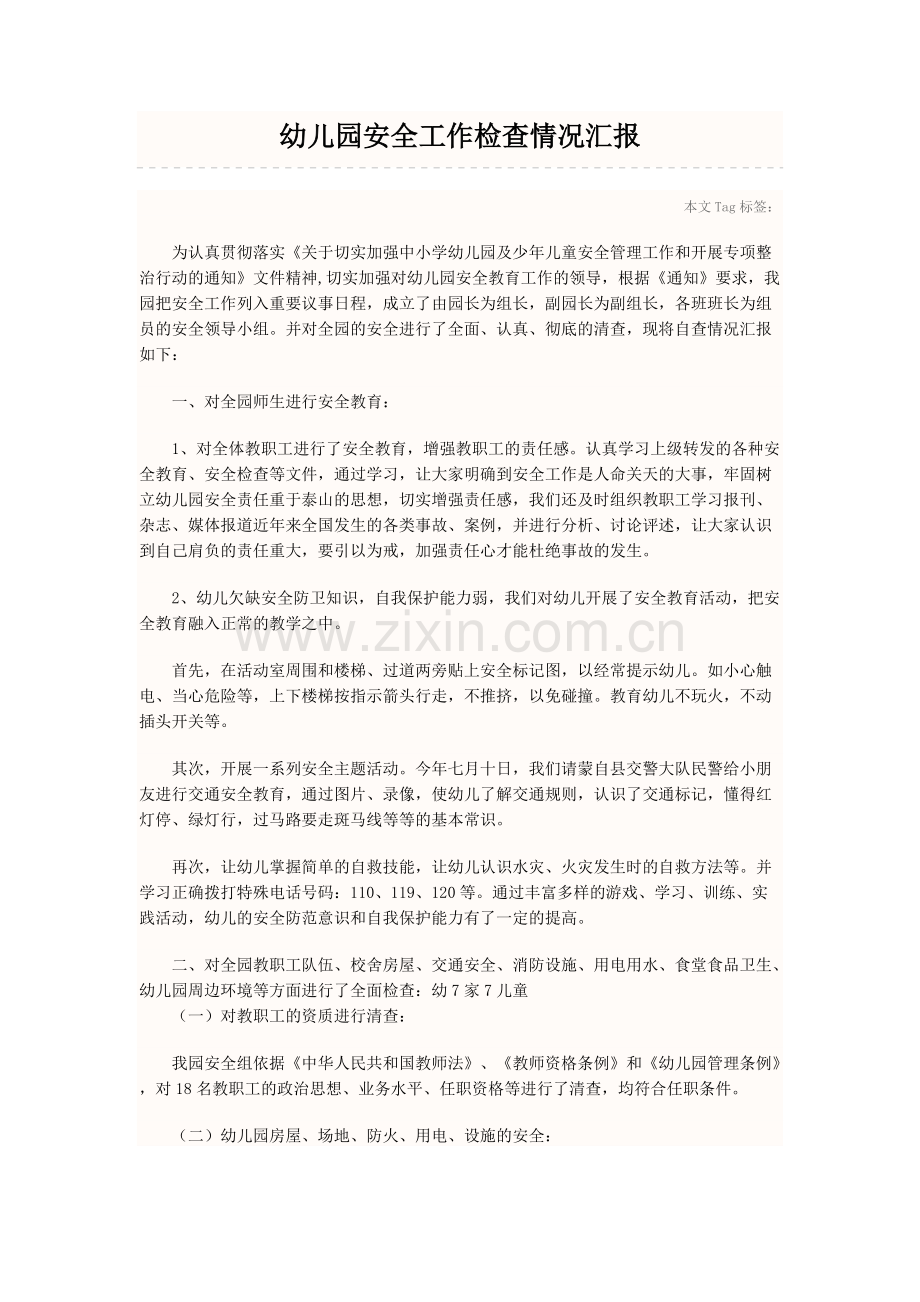 幼儿园安全工作检查情况汇报

本文 Tag 标签：

为认真贯彻落实《关于切实加强中小学幼儿园及少年儿童安全管理工作和开展专项整治行动的通知》文件精神,切实加强对幼儿园安全教育工作的领导，根据《通知》要求，我园把安全工作列入重要议事日程，成立了由园长为组长，副园长为副组长，各班班长为组员的安全领导小组。并对全园的安全进行了全面、认真、彻底的清查，现将自查情况汇报如下：

一、对全园师生进行安全教育：

1、对全体教职工进行了安全教育，增强教职工的责任感。认真学习上级转发的各种安全教育、安全检查等文件，通过学习，让大家明确到安全工作是人命关天的大事，牢固树立幼儿园安全责任重于泰山的思想，切实增强责任感，我们还及时组织教职工学习报刊、杂志、媒体报道近年来全国发生的各类事故、案例，并进行分析、讨论评述，让大家认识到自己肩负的责任重大，要引以为戒，加强责任心才能杜绝事故的发生。

2、幼儿欠缺安全防卫知识，自我保护能力弱，我们对幼儿开展了安全教育活动，把安全教育融入正常的教学之中。

www.zixin.com.cn

首先，在活动室周围和楼梯、过道两旁贴上安全标记图，以经常提示幼儿。如小心触电、当心危险等，上下楼梯按指示箭头行走，不推挤，以免碰撞。教育幼儿不玩火，不动插头开关等。

其次，开展一系列安全主题活动。今年七月十日，我们请蒙自县交警大队民警给小朋友进行交通安全教育，通过图片、录像，使幼儿了解交通规则，认识了交通标记，懂得红灯停、绿灯行，过马路要走斑马线等等的基本常识。

再次，让幼儿掌握简单的自救技能，让幼儿认识水灾、火灾发生时的自救方法等。并学习正确拨打特殊电话号码：110、119、120 等。通过丰富多样的游戏、学习、训练、实践活动，幼儿的安全防范意识和自我保护能力有了一定的提高。

二、对全园教职工队伍、校舍房屋、交通安全、消防设施、用电用水、食堂食品卫生、幼儿园周边环境等方面进行了全面检查：幼 7 家 7 儿童
（一）对教职工的资质进行清查：

我园安全组依据《中华人民共和国教师法》、《教师资格条例》和《幼儿园管理条例》，对 18 名教职工的政治思想、业务水平、任职资格等进行了清查，均符合任职条件。

（二）幼儿园房屋、场地、防火、用电、设施的安全：